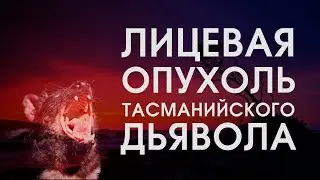 ЛИЦЕВАЯ ОПУХОЛЬ ТАСМАНИЙСКОГО ДЬЯВОЛА